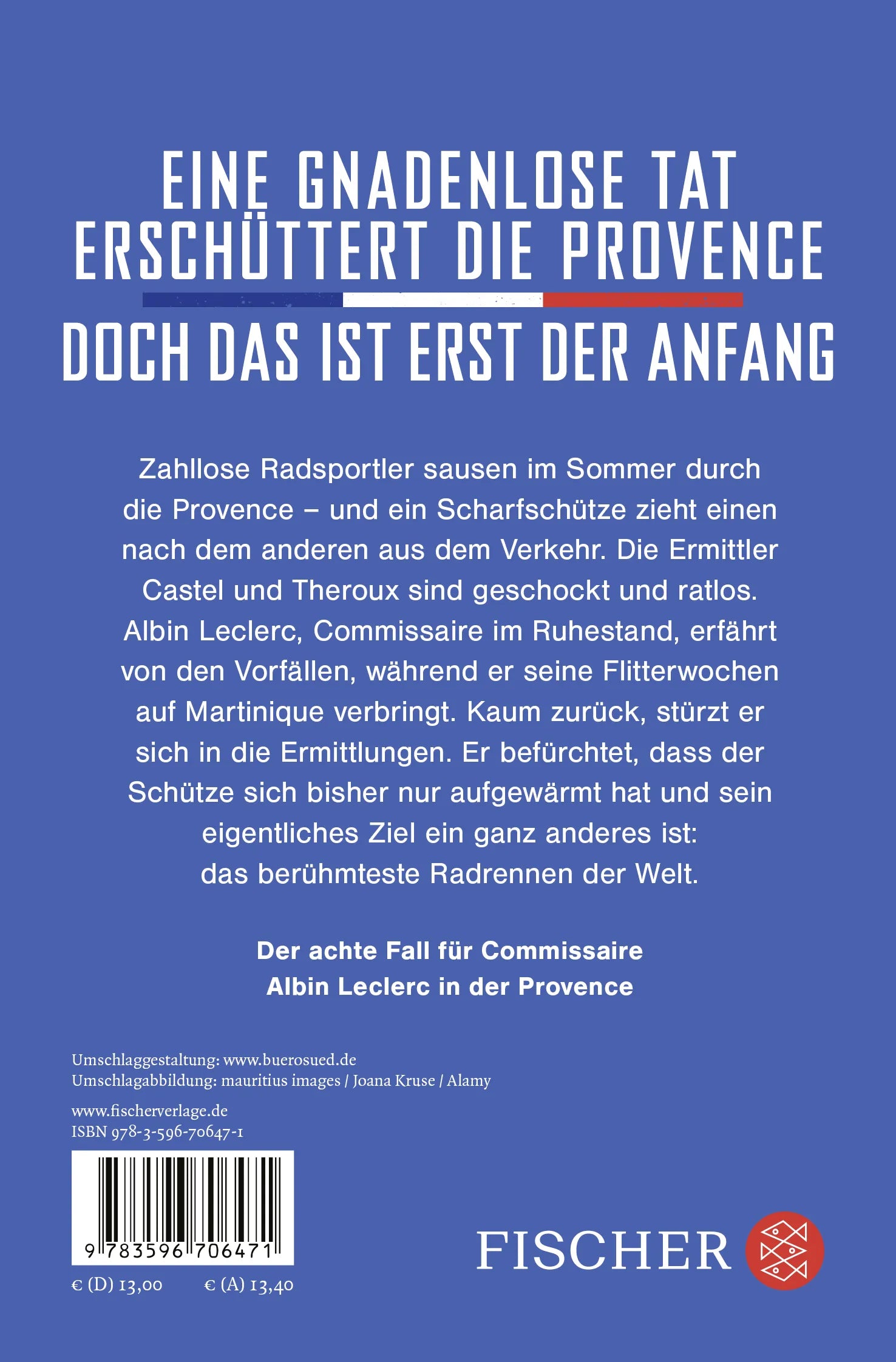 EINE GNADENLOSE TAT ERSCHÜTTERT DIE PROVENCE

DOCH DAS IST ERST DER ANFANG

Zahllose Radsportler sausen im Sommer durch die Provence – und ein Scharfschütze zieht einen nach dem anderen aus dem Verkehr. Die Ermittler Castel und Theroux sind geschockt und ratlos. Albin Leclerc, Commissaire im Ruhestand, erfährt von den Vorfällen, während er seine Flitterwochen auf Martinique verbringt. Kaum zurück, stürzt er sich in die Ermittlungen. Er befürchtet, dass der Schütze sich bisher nur aufgewärmt hat und sein eigentliches Ziel ein ganz anderes ist: das berühmteste Radrennen der Welt.

Der achte Fall für Commissaire Albin Leclerc in der Provence

Umschlaggestaltung: www.buerosued.de
Umschlagabbildung: mauritius images / Joana Kruse / Alamy

www.fischerverlage.de
ISBN 978-3-596-70647-1

9 783596 706471

€ (D) 13,00 € (A) 13,40

FISCHER